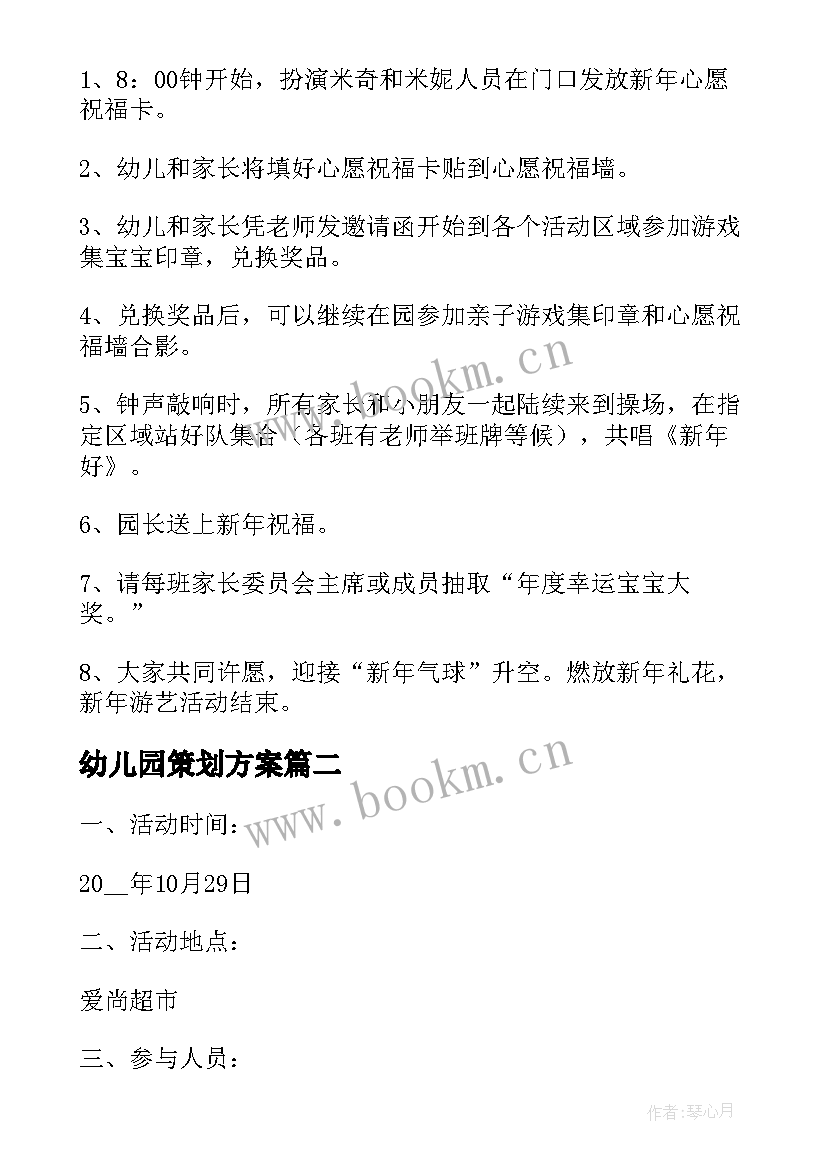 1、8：00钟开始，扮演米奇和米妮人员在门口发放新年心愿祝福卡。

2、幼儿和家长将填好心愿祝福卡贴到心愿祝福墙。

3、幼儿和家长凭老师发邀请函开始到各个活动区域参加游戏集宝宝印章，兑换奖品。

4、兑换奖品后，可以继续在园参加亲子游戏集印章和心愿祝福墙合影。

www.bookm.cn

5、钟声敲响时，所有家长和小朋友一起陆续来到操场，在指定区域站好队集合（各班有老师举班牌等候），共唱《新年好》。

6、园长送上新年祝福。

7、请每班家长委员会主席或成员抽取“年度幸运宝宝大奖。”

8、大家共同许愿，迎接“新年气球”升空。燃放新年礼花，新年游艺活动结束。

幼儿园策划方案篇二

www.bookm.cn

一、活动时间：

20__年10月29日

二、活动地点：

爱尚超市

三、参与人员：

作者：琴心月